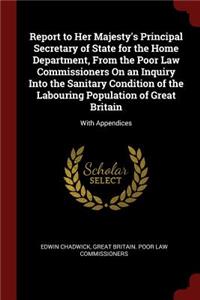 Report to Her Majesty's Principal Secretary of State for the Home Department, From the Poor Law Commissioners On an Inquiry Into the Sanitary Condition of the Labouring Population of Great Britain

With Appendices

Scholar SELECT

EDWIN CHADWICK, GREAT BRITAIN. POOR LAW COMMISSIONERS